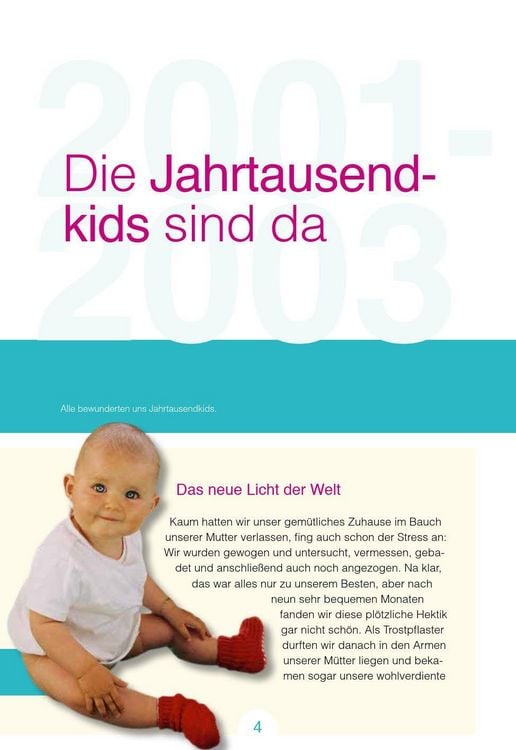 2001-2003

Die Jahrtausendkids sind da

Alle bewunderten uns Jahrtausendkids.

Das neue Licht der Welt

Kaum hatten wir unser gemütliches Zuhause im Bauch unserer Mutter verlassen, fing auch schon der Stress an: Wir wurden gewogen und untersucht, vermessen, gebadet und anschließend auch noch angezogen. Na klar, das war alles nur zu unserem Besten, aber nach neun sehr bequemen Monaten fanden wir diese plötzliche Hektik gar nicht schön. Als Trostpflaster durften wir danach in den Armen unserer Mütter liegen und bekamen sogar unsere wohlverdiente

4